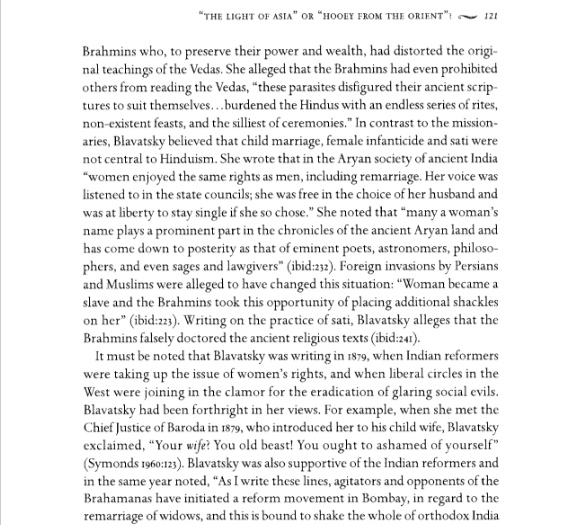 "THE LIGHT OF ASIA" OR "HOOEY FROM THE ORIENT"? 121

Brahmins who, to preserve their power and wealth, had distorted the original teachings of the Vedas. She alleged that the Brahmins had even prohibited others from reading the Vedas, "these parasites disfigured their ancient scriptures to suit themselves…burdened the Hindus with an endless series of rites, non-existent feasts, and the silliest of ceremonies." In contrast to the missionaries, Blavatsky believed that child marriage, female infanticide and sati were not central to Hinduism. She wrote that in the Aryan society of ancient India "women enjoyed the same rights as men, including remarriage. Her voice was listened to in the state councils; she was free in the choice of her husband and was at liberty to stay single if she so chose." She noted that "many a woman's name plays a prominent part in the chronicles of the ancient Aryan land and has come down to posterity as that of eminent poets, astronomers, philosophers, and even sages and lawgivers" (ibid:232). Foreign invasions by Persians and Muslims were alleged to have changed this situation: "Woman became a slave and the Brahmins took this opportunity of placing additional shackles on her" (ibid:223). Writing on the practice of sati, Blavatsky alleges that the Brahmins falsely doctored the ancient religious texts (ibid:241).

It must be noted that Blavatsky was writing in 1879, when Indian reformers were taking up the issue of women's rights, and when liberal circles in the West were joining in the clamor for the eradication of glaring social evils. Blavatsky had been forthright in her views. For example, when she met the Chief Justice of Baroda in 1879, who introduced her to his child wife, Blavatsky exclaimed, "Your wife? You old beast! You ought to ashamed of yourself" (Symonds 1960:123). Blavatsky was also supportive of the Indian reformers and in the same year noted, "As I write these lines, agitators and opponents of the Brahamanas have initiated a reform movement in Bombay, in regard to the remarriage of widows, and this is bound to shake the whole of orthodox India